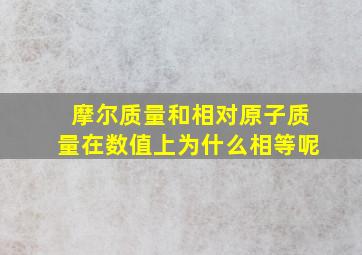 摩尔质量和相对原子质量在数值上为什么相等呢